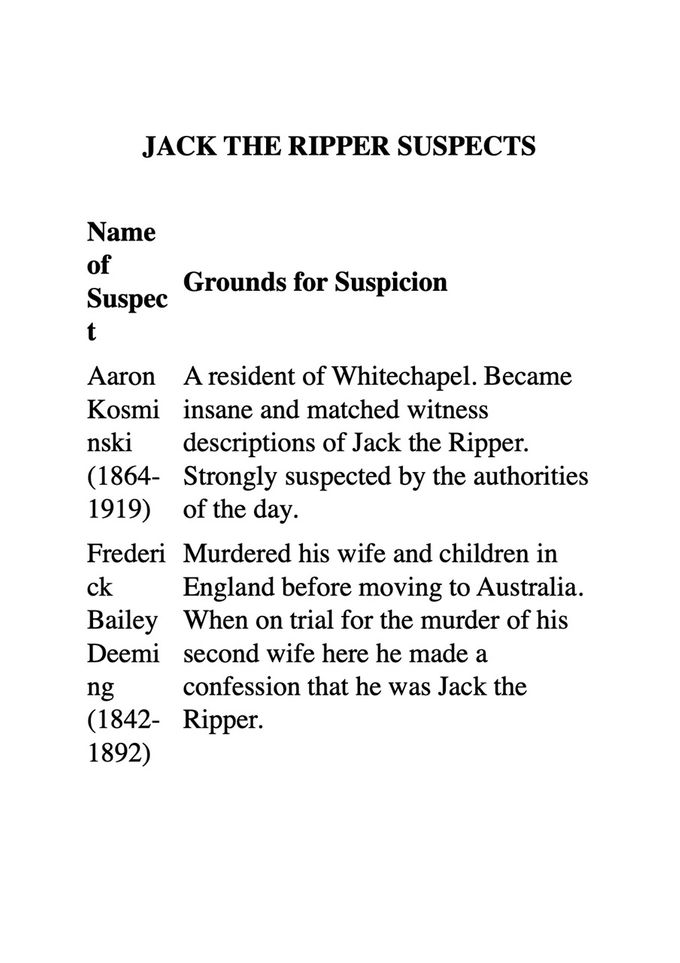 JACK THE RIPPER SUSPECTS

| Name of Suspect | Grounds for Suspicion |
|---|---|
| Aaron Kosminski (1864-1919) | A resident of Whitechapel. Became insane and matched witness descriptions of Jack the Ripper. Strongly suspected by the authorities of the day. |
| Frederick Bailey Deeming (1842-1892) | Murdered his wife and children in England before moving to Australia. When on trial for the murder of his second wife here he made a confession that he was Jack the Ripper. |